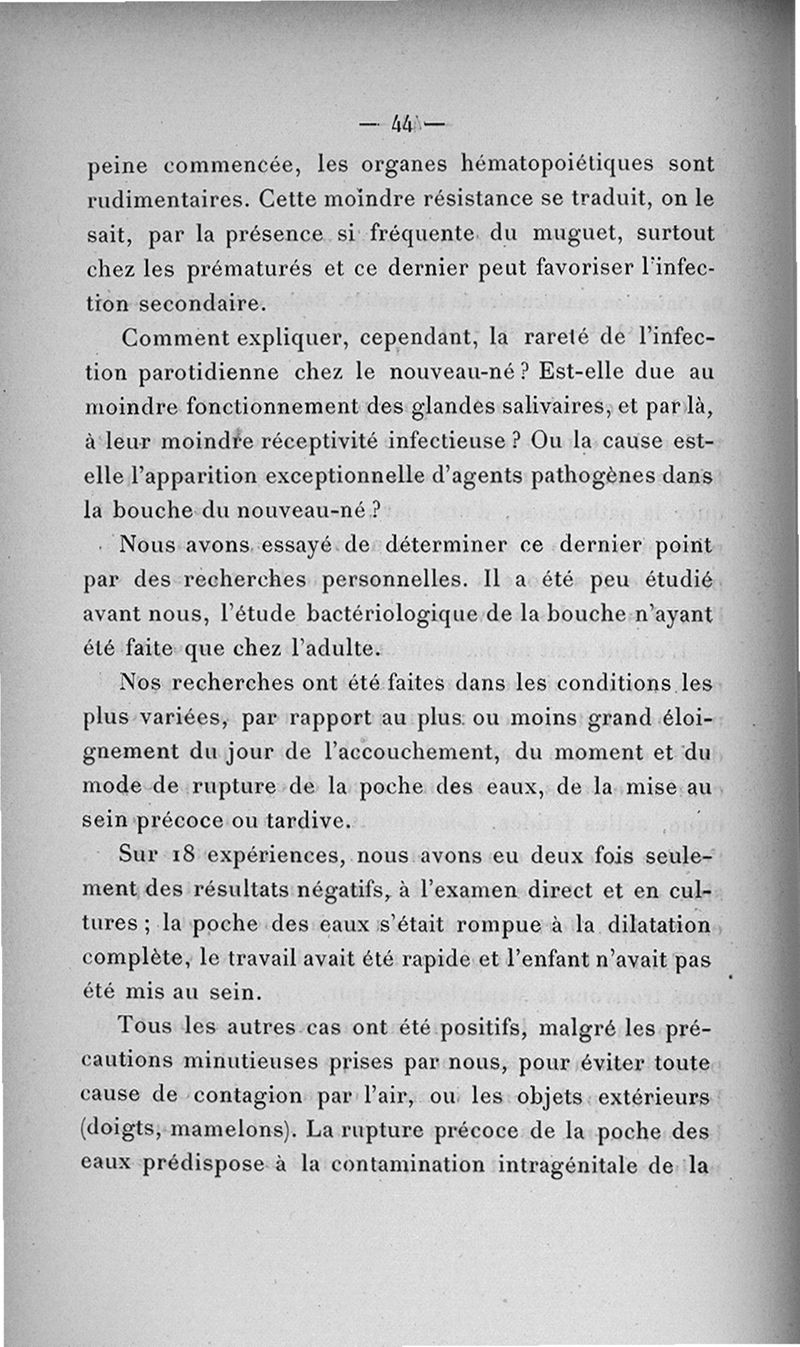 — 44 —

peine commencée, les organes hématopoiétiques sont rudimentaires. Cette moindre résistance se traduit, on le sait, par la présence si fréquente du muguet, surtout chez les prématurés et ce dernier peut favoriser l'infection secondaire.

Comment expliquer, cependant, la rareté de l'infection parotidienne chez le nouveau-né ? Est-elle due au moindre fonctionnement des glandes salivaires, et par là, à leur moindre réceptivité infectieuse ? Ou la cause est-elle l'apparition exceptionnelle d'agents pathogènes dans la bouche du nouveau-né ?

Nous avons essayé de déterminer ce dernier point par des recherches personnelles. Il a été peu étudié avant nous, l'étude bactériologique de la bouche n'ayant été faite que chez l'adulte.

Nos recherches ont été faites dans les conditions les plus variées, par rapport au plus ou moins grand éloignement du jour de l'accouchement, du moment et du mode de rupture de la poche des eaux, de la mise au sein précoce ou tardive.

Sur 18 expériences, nous avons eu deux fois seulement des résultats négatifs, à l'examen direct et en cultures ; la poche des eaux s'était rompue à la dilatation complète, le travail avait été rapide et l'enfant n'avait pas été mis au sein.

Tous les autres cas ont été positifs, malgré les précautions minutieuses prises par nous, pour éviter toute cause de contagion par l'air, ou les objets extérieurs (doigts, mamelons). La rupture précoce de la poche des eaux prédispose à la contamination intragénitale de la